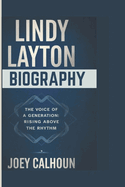 LINDY LAYTON
BIOGRAPHY

THE VOICE OF A GENERATION: RISING ABOVE THE RHYTHM

JOEY CALHOUN